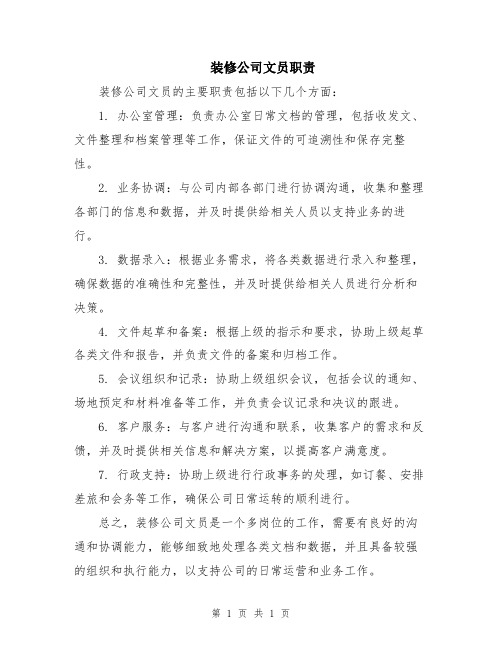 装修公司文员职责

装修公司文员的主要职责包括以下几个方面：

1. 办公室管理：负责办公室日常文档的管理，包括收发文、文件整理和档案管理等工作，保证文件的可追溯性和保存完整性。

2. 业务协调：与公司内部各部门进行协调沟通，收集和整理各部门的信息和数据，并及时提供给相关人员以支持业务的进行。

3. 数据录入：根据业务需求，将各类数据进行录入和整理，确保数据的准确性和完整性，并及时提供给相关人员进行分析和决策。

4. 文件起草和备案：根据上级的指示和要求，协助上级起草各类文件和报告，并负责文件的备案和归档工作。

5. 会议组织和记录：协助上级组织会议，包括会议的通知、场地预定和材料准备等工作，并负责会议记录和决议的跟进。

6. 客户服务：与客户进行沟通和联系，收集客户的需求和反馈，并及时提供相关信息和解决方案，以提高客户满意度。

7. 行政支持：协助上级进行行政事务的处理，如订餐、安排差旅和会务等工作，确保公司日常运转的顺利进行。

总之，装修公司文员是一个多岗位的工作，需要有良好的沟通和协调能力，能够细致地处理各类文档和数据，并且具备较强的组织和执行能力，以支持公司的日常运营和业务工作。

第 1 页 共 1 页